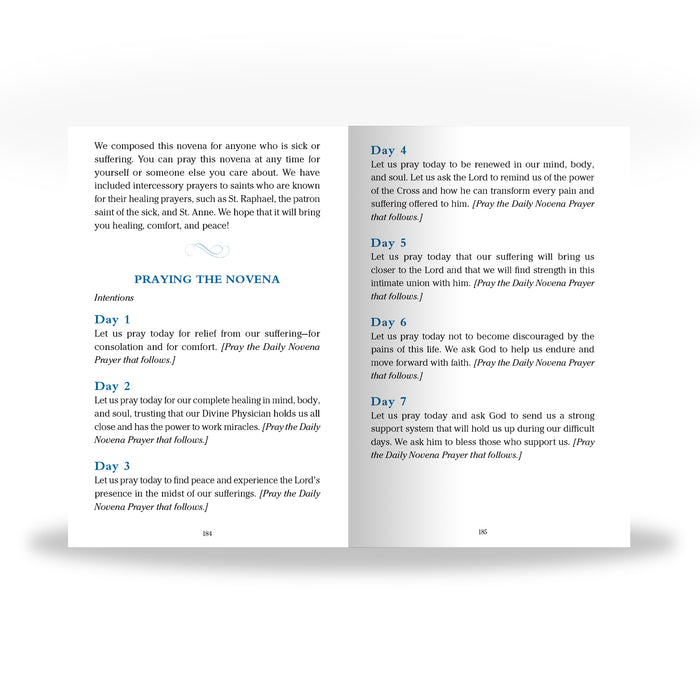 We composed this novena for anyone who is sick or suffering. You can pray this novena at any time for yourself or someone else you care about. We have included intercessory prayers to saints who are known for their healing prayers, such as St. Raphael, the patron saint of the sick, and St. Anne. We hope that it will bring you healing, comfort, and peace!

PRAYING THE NOVENA

Intentions

Day 1
Let us pray today for relief from our suffering—for consolation and for comfort. [Pray the Daily Novena Prayer that follows.]

Day 2
Let us pray today for our complete healing in mind, body, and soul, trusting that our Divine Physician holds us all close and has the power to work miracles. [Pray the Daily Novena Prayer that follows.]

Day 3
Let us pray today to find peace and experience the Lord's presence in the midst of our sufferings. [Pray the Daily Novena Prayer that follows.]

184

Day 4
Let us pray today to be renewed in our mind, body, and soul. Let us ask the Lord to remind us of the power of the Cross and how he can transform every pain and suffering offered to him. [Pray the Daily Novena Prayer that follows.]

Day 5
Let us pray today that our suffering will bring us closer to the Lord and that we will find strength in this intimate union with him. [Pray the Daily Novena Prayer that follows.]

Day 6
Let us pray today not to become discouraged by the pains of this life. We ask God to help us endure and move forward with faith. [Pray the Daily Novena Prayer that follows.]

Day 7
Let us pray today and ask God to send us a strong support system that will hold us up during our difficult days. We ask him to bless those who support us. [Pray the Daily Novena Prayer that follows.]

185